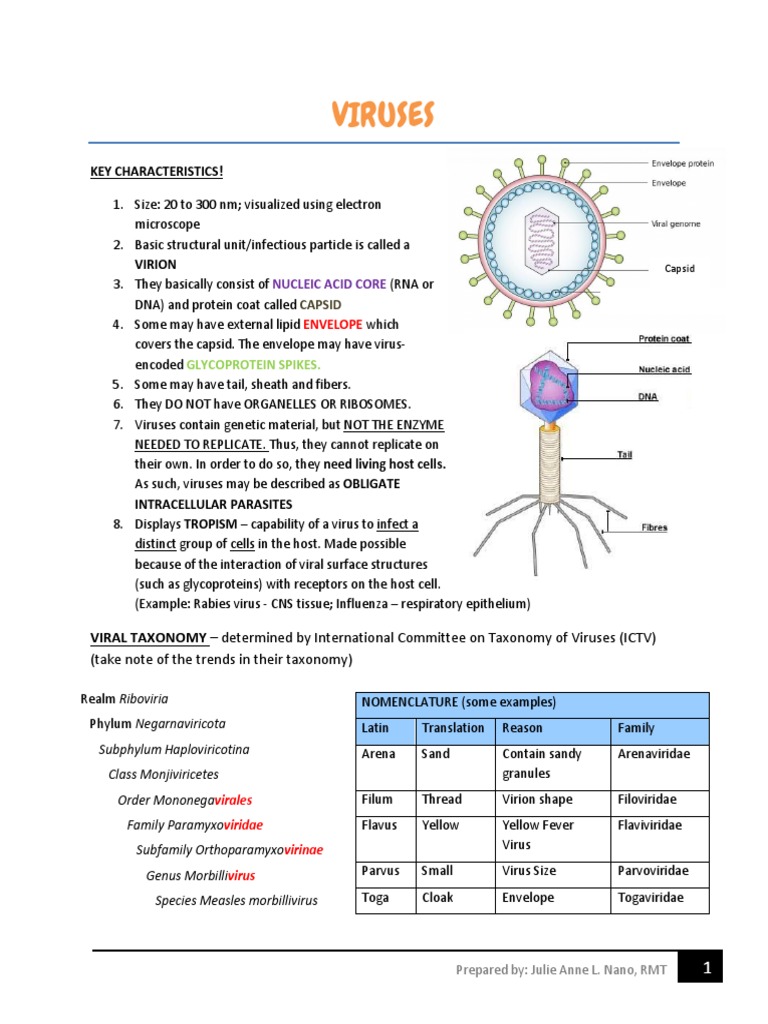 VIRUSES

KEY CHARACTERISTICS!

1. Size: 20 to 300 nm; visualized using electron microscope
2. Basic structural unit/infectious particle is called a VIRION
3. They basically consist of NUCLEIC ACID CORE (RNA or DNA) and protein coat called CAPSID
4. Some may have external lipid ENVELOPE which covers the capsid. The envelope may have virus-encoded GLYCOPROTEIN SPIKES.
5. Some may have tail, sheath and fibers.
6. They DO NOT have ORGANELLES OR RIBOSOMES.
7. Viruses contain genetic material, but NOT THE ENZYME NEEDED TO REPLICATE. Thus, they cannot replicate on their own. In order to do so, they need living host cells. As such, viruses may be described as OBLIGATE INTRACELLULAR PARASITES
8. Displays TROPISM – capability of a virus to infect a distinct group of cells in the host. Made possible because of the interaction of viral surface structures (such as glycoproteins) with receptors on the host cell. (Example: Rabies virus - CNS tissue; Influenza – respiratory epithelium)

Envelope protein
Envelope
Viral genome
Capsid

Protein coat
Nucleic acid
DNA
Tail
Fibres

VIRAL TAXONOMY – determined by International Committee on Taxonomy of Viruses (ICTV) (take note of the trends in their taxonomy)

Realm Riboviria
Phylum Negarnaviricota
Subphylum Haploviricotina
Class Monjiviricetes
Order Mononegavirales
Family Paramyxoviridae
Subfamily Orthoparamyxovirinae
Genus Morbillivirus
Species Measles morbillivirus

| NOMENCLATURE (some examples) | | | |
|---|---|---|---|
| Latin | Translation | Reason | Family |
| Arena | Sand | Contain sandy granules | Arenaviridae |
| Filum | Thread | Virion shape | Filoviridae |
| Flavus | Yellow | Yellow Fever Virus | Flaviviridae |
| Parvus | Small | Virus Size | Parvoviridae |
| Toga | Cloak | Envelope | Togaviridae |

Prepared by: Julie Anne L. Nano, RMT
1